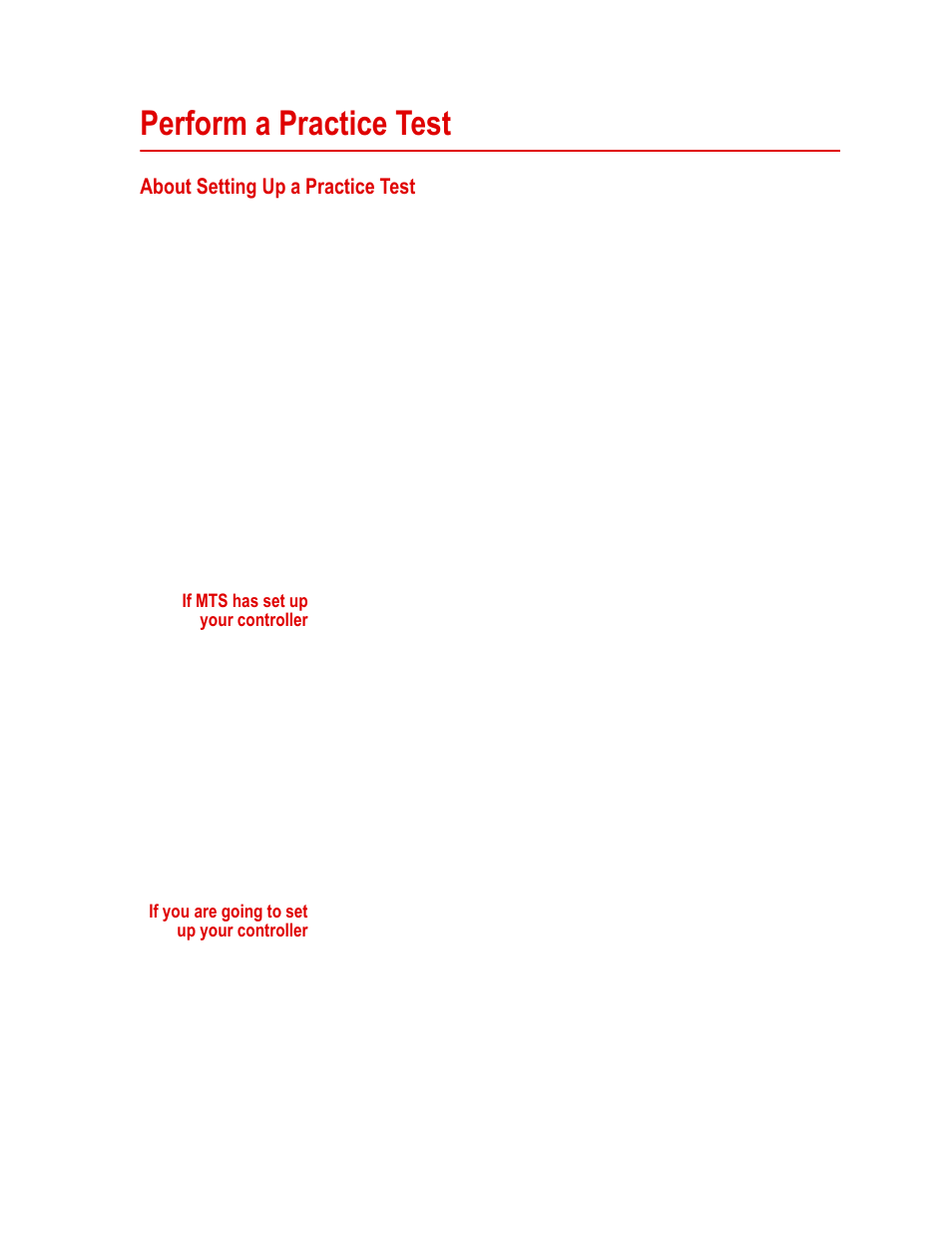 Perform a Practice Test

About Setting Up a Practice Test

If MTS has set up your controller

If you are going to set up your controller